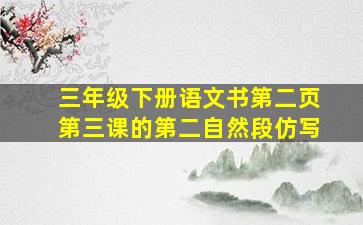 三年级下册语文书第二页第三课的第二自然段仿写